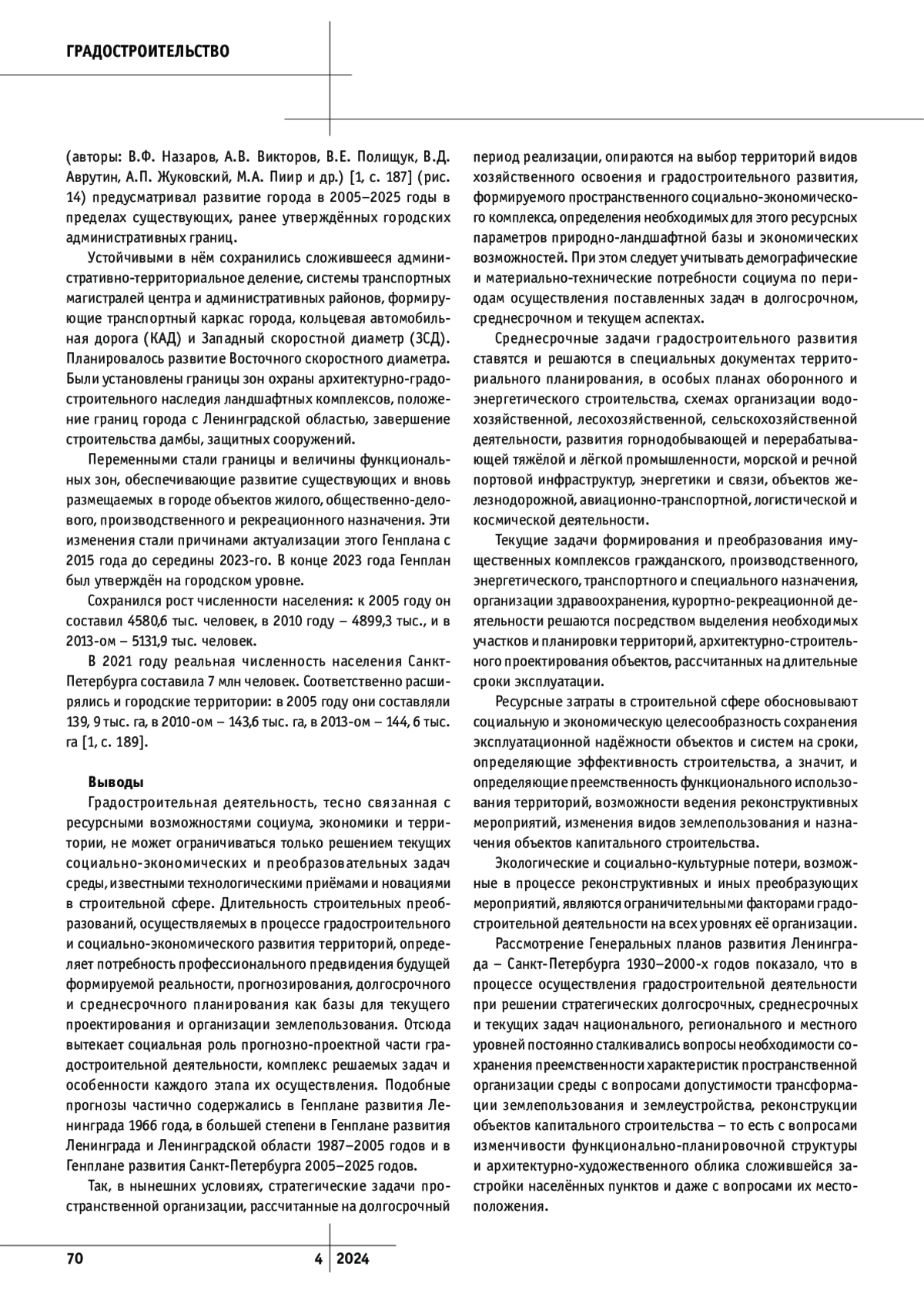 ГРАДОСТРОИТЕЛЬСТВО

(авторы: В.Ф. Назаров, А.В. Викторов, В.Е. Полищук, В.Д. Аврутин, А.П. Жуковский, М.А. Пиир и др.) [1, с. 187] (рис. 14) предусматривал развитие города в 2005–2025 годы в пределах существующих, ранее утверждённых городских административных границ.

Устойчивыми в нём сохранились сложившееся административно-территориальное деление, системы транспортных магистралей центра и административных районов, формирующие транспортный каркас города, кольцевая автомобильная дорога (КАД) и Западный скоростной диаметр (ЗСД). Планировалось развитие Восточного скоростного диаметра. Были установлены границы зон охраны архитектурно-градостроительного наследия ландшафтных комплексов, положение границ города с Ленинградской областью, завершение строительства дамбы, защитных сооружений.

Переменными стали границы и величины функциональных зон, обеспечивающие развитие существующих и вновь размещаемых в городе объектов жилого, общественно-делового, производственного и рекреационного назначения. Эти изменения стали причинами актуализации этого Генплана с 2015 года до середины 2023-го. В конце 2023 года Генплан был утверждён на городском уровне.

Сохранился рост численности населения: к 2005 году он составил 4580,6 тыс. человек, в 2010 году – 4899,3 тыс., и в 2013-ом – 5131,9 тыс. человек.

В 2021 году реальная численность населения Санкт-Петербурга составила 7 млн человек. Соответственно расширялись и городские территории: в 2005 году они составляли 139, 9 тыс. га, в 2010-ом – 143,6 тыс. га, в 2013-ом – 144, 6 тыс. га [1, с. 189].

Выводы
Градостроительная деятельность, тесно связанная с ресурсными возможностями социума, экономики и территории, не может ограничиваться только решением текущих социально-экономических и преобразовательных задач среды, известными технологическими приёмами и новациями в строительной сфере. Длительность строительных преобразований, осуществляемых в процессе градостроительного и социально-экономического развития территорий, определяет потребность профессионального предвидения будущей формируемой реальности, прогнозирования, долгосрочного и среднесрочного планирования как базы для текущего проектирования и организации землепользования. Отсюда вытекает социальная роль прогнозно-проектной части градостроительной деятельности, комплекс решаемых задач и особенности каждого этапа их осуществления. Подобные прогнозы частично содержались в Генплане развития Ленинграда 1966 года, в большей степени в Генплане развития Ленинграда и Ленинградской области 1987–2005 годов и в Генплане развития Санкт-Петербурга 2005–2025 годов.

Так, в нынешних условиях, стратегические задачи пространственной организации, рассчитанные на долгосрочный период реализации, опираются на выбор территорий видов хозяйственного освоения и градостроительного развития, формируемого пространственного социально-экономического комплекса, определения необходимых для этого ресурсных параметров природно-ландшафтной базы и экономических возможностей. При этом следует учитывать демографические и материально-технические потребности социума по периодам осуществления поставленных задач в долгосрочном, среднесрочном и текущем аспектах.

Среднесрочные задачи градостроительного развития ставятся и решаются в специальных документах территориального планирования, в особых планах оборонного и энергетического строительства, схемах организации водохозяйственной, лесохозяйственной, сельскохозяйственной деятельности, развития горнодобывающей и перерабатывающей тяжёлой и лёгкой промышленности, морской и речной портовой инфраструктур, энергетики и связи, объектов железнодорожной, авиационно-транспортной, логистической и космической деятельности.

Текущие задачи формирования и преобразования имущественных комплексов гражданского, производственного, энергетического, транспортного и специального назначения, организации здравоохранения, курортно-рекреационной деятельности решаются посредством выделения необходимых участков и планировки территорий, архитектурно-строительного проектирования объектов, рассчитанных на длительные сроки эксплуатации.

Ресурсные затраты в строительной сфере обосновывают социальную и экономическую целесообразность сохранения эксплуатационной надёжности объектов и систем на сроки, определяющие эффективность строительства, а значит, и определяющие преемственность функционального использования территорий, возможности ведения реконструктивных мероприятий, изменения видов землепользования и назначения объектов капитального строительства.

Экологические и социально-культурные потери, возможные в процессе реконструктивных и иных преобразующих мероприятий, являются ограничительными факторами градостроительной деятельности на всех уровнях её организации.

Рассмотрение Генеральных планов развития Ленинграда – Санкт-Петербурга 1930–2000-х годов показало, что в процессе осуществления градостроительной деятельности при решении стратегических долгосрочных, среднесрочных и текущих задач национального, регионального и местного уровней постоянно сталкивались вопросы необходимости сохранения преемственности характеристик пространственной организации среды с вопросами допустимости трансформации землепользования и землеустройства, реконструкции объектов капитального строительства – то есть с вопросами изменчивости функционально-планировочной структуры и архитектурно-художественного облика сложившейся застройки населённых пунктов и даже с вопросами их местоположения.

70 4 2024